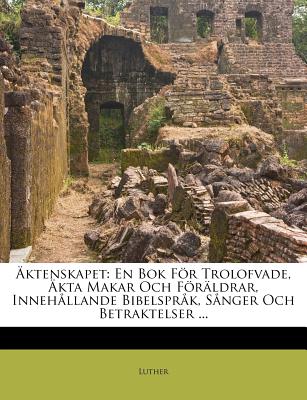 Äktenskapet: En Bok För Trolofvade, Äkta Makar Och Föräldrar, Innehållande Bibelspråk, Sånger Och Betraktelser ...

Luther